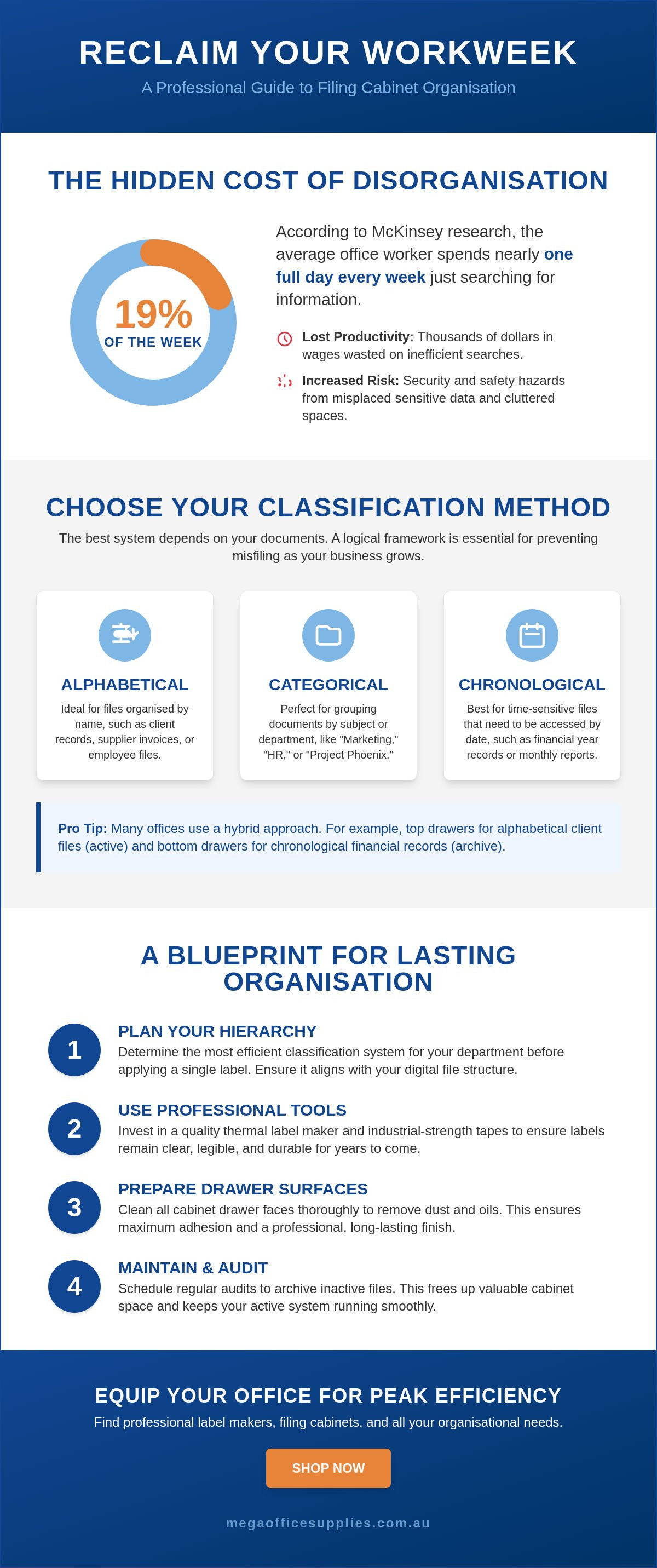 RECLAIM YOUR WORKWEEK

A Professional Guide to Filing Cabinet Organisation

THE HIDDEN COST OF DISORGANISATION

19%
OF THE WEEK

According to McKinsey research, the average office worker spends nearly one full day every week just searching for information.

Lost Productivity: Thousands of dollars in wages wasted on inefficient searches.

Increased Risk: Security and safety hazards from misplaced sensitive data and cluttered spaces.

CHOOSE YOUR CLASSIFICATION METHOD

The best system depends on your documents. A logical framework is essential for preventing misfiling as your business grows.

ALPHABETICAL

Ideal for files organised by name, such as client records, supplier invoices, or employee files.

CATEGORICAL

Perfect for grouping documents by subject or department, like "Marketing," "HR," or "Project Phoenix."

CHRONOLOGICAL

Best for time-sensitive files that need to be accessed by date, such as financial year records or monthly reports.

Pro Tip: Many offices use a hybrid approach. For example, top drawers for alphabetical client files (active) and bottom drawers for chronological financial records (archive).

A BLUEPRINT FOR LASTING ORGANISATION

1
PLAN YOUR HIERARCHY
Determine the most efficient classification system for your department before applying a single label. Ensure it aligns with your digital file structure.

2
USE PROFESSIONAL TOOLS
Invest in a quality thermal label maker and industrial-strength tapes to ensure labels remain clear, legible, and durable for years to come.

3
PREPARE DRAWER SURFACES
Clean all cabinet drawer faces thoroughly to remove dust and oils. This ensures maximum adhesion and a professional, long-lasting finish.

4
MAINTAIN & AUDIT
Schedule regular audits to archive inactive files. This frees up valuable cabinet space and keeps your active system running smoothly.

EQUIP YOUR OFFICE FOR PEAK EFFICIENCY

Find professional label makers, filing cabinets, and all your organisational needs.

SHOP NOW

megaofficesupplies.com.au